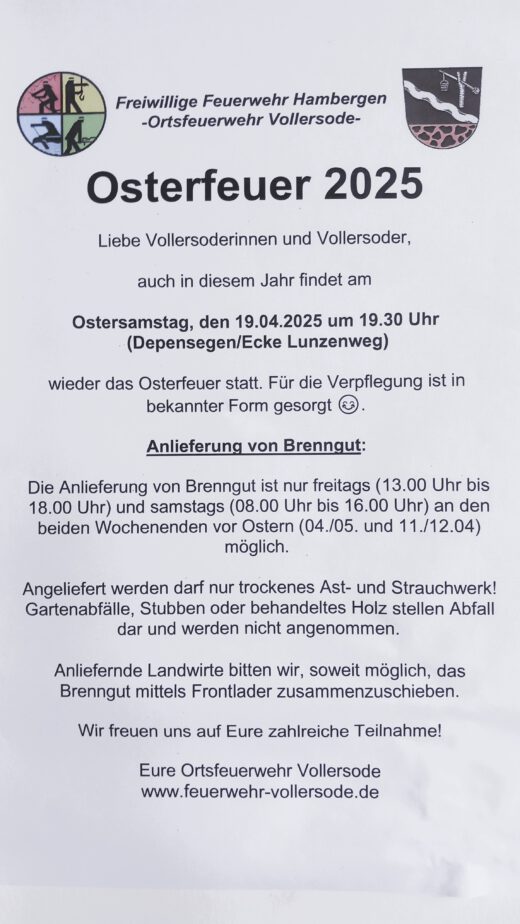 Freiwillige Feuerwehr Hambergen
-Ortsfeuerwehr Vollersode-

Osterfeuer 2025

Liebe Vollersoderinnen und Vollersoder,

auch in diesem Jahr findet am

Ostersamstag, den 19.04.2025 um 19.30 Uhr
(Depensegen/Ecke Lunzenweg)

wieder das Osterfeuer statt. Für die Verpflegung ist in bekannter Form gesorgt 😉.

Anlieferung von Brenngut:

Die Anlieferung von Brenngut ist nur freitags (13.00 Uhr bis 18.00 Uhr) und samstags (08.00 Uhr bis 16.00 Uhr) an den beiden Wochenenden vor Ostern (04./05. und 11./12.04) möglich.

Angeliefert werden darf nur trockenes Ast- und Strauchwerk! Gartenabfälle, Stubben oder behandeltes Holz stellen Abfall dar und werden nicht angenommen.

Anliefernde Landwirte bitten wir, soweit möglich, das Brenngut mittels Frontlader zusammenzuschieben.

Wir freuen uns auf Eure zahlreiche Teilnahme!

Eure Ortsfeuerwehr Vollersode
www.feuerwehr-vollersode.de